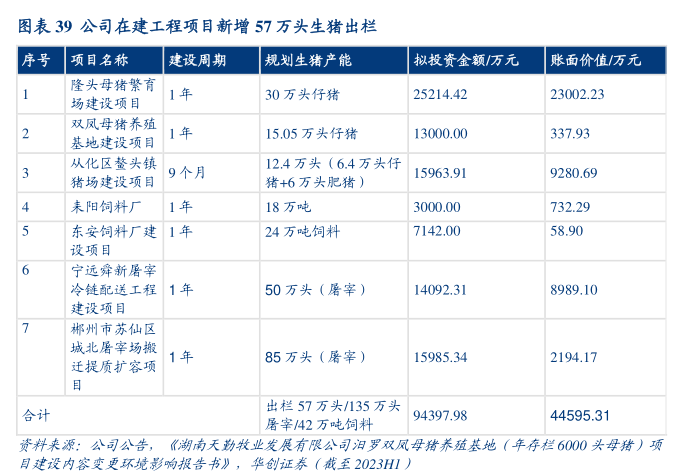 图表39 公司在建工程项目新增57万头生猪出栏

| 序号 | 项目名称 | 建设周期 | 规划生猪产能 | 拟投资金额/万元 | 账面价值/万元 |
|---|---|---|---|---|---|
| 1 | 隆头母猪繁育场建设项目 | 1年 | 30万头仔猪 | 25214.42 | 23002.23 |
| 2 | 双凤母猪养殖基地建设项目 | 1年 | 15.05万头仔猪 | 13000.00 | 337.93 |
| 3 | 从化区鳌头镇猪场建设项目 | 9个月 | 12.4万头（6.4万头仔猪+6万头肥猪） | 15963.91 | 9280.69 |
| 4 | 耒阳饲料厂 | 1年 | 18万吨 | 3000.00 | 732.29 |
| 5 | 东安饲料厂建设项目 | 1年 | 24万吨饲料 | 7142.00 | 58.90 |
| 6 | 宁远舜新屠宰冷链配送工程建设项目 | 1年 | 50万头（屠宰） | 14092.31 | 8989.10 |
| 7 | 郴州市苏仙区城北屠宰场搬迁提质扩容项目 | 1年 | 85万头（屠宰） | 15985.34 | 2194.17 |
| 合计 | | | 出栏57万头/135万头屠宰/42万吨饲料 | 94397.98 | 44595.31 |

资料来源：公司公告，《湖南天勤牧业发展有限公司汨罗双凤母猪养殖基地（年存栏6000头母猪）项目建设内容变更环境影响报告书》，华创证券（截至2023H1）